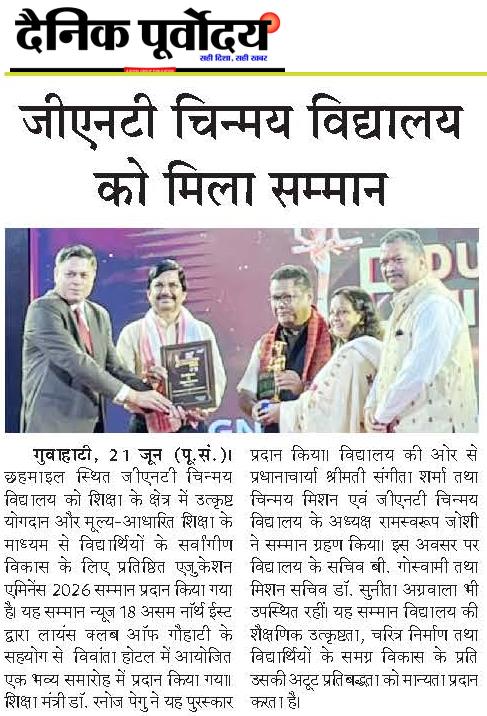 दैनिक पूर्वोदय
सही दिशा, सही खबर

जीएनटी चिन्मय विद्यालय को मिला सम्मान

गुवाहाटी, 21 जून (पू.सं.)। छहमाइल स्थित जीएनटी चिन्मय विद्यालय को शिक्षा के क्षेत्र में उत्कृष्ट योगदान और मूल्य-आधारित शिक्षा के माध्यम से विद्यार्थियों के सर्वांगीण विकास के लिए प्रतिष्ठित एजुकेशन एमिनेंस 2026 सम्मान प्रदान किया गया है। यह सम्मान न्यूज 18 असम नॉर्थ ईस्ट द्वारा लायंस क्लब ऑफ गौहाटी के सहयोग से विवांता होटल में आयोजित एक भव्य समारोह में प्रदान किया गया। शिक्षा मंत्री डॉ. रनोज पेगु ने यह पुरस्कार प्रदान किया। विद्यालय की ओर से प्रधानाचार्या श्रीमती संगीता शर्मा तथा चिन्मय मिशन एवं जीएनटी चिन्मय विद्यालय के अध्यक्ष रामस्वरूप जोशी ने सम्मान ग्रहण किया। इस अवसर पर विद्यालय के सचिव बी. गोस्वामी तथा मिशन सचिव डॉ. सुनीता अग्रवाला भी उपस्थित रहीं। यह सम्मान विद्यालय की शैक्षणिक उत्कृष्टता, चरित्र निर्माण तथा विद्यार्थियों के समग्र विकास के प्रति उसकी अटूट प्रतिबद्धता को मान्यता प्रदान करता है।